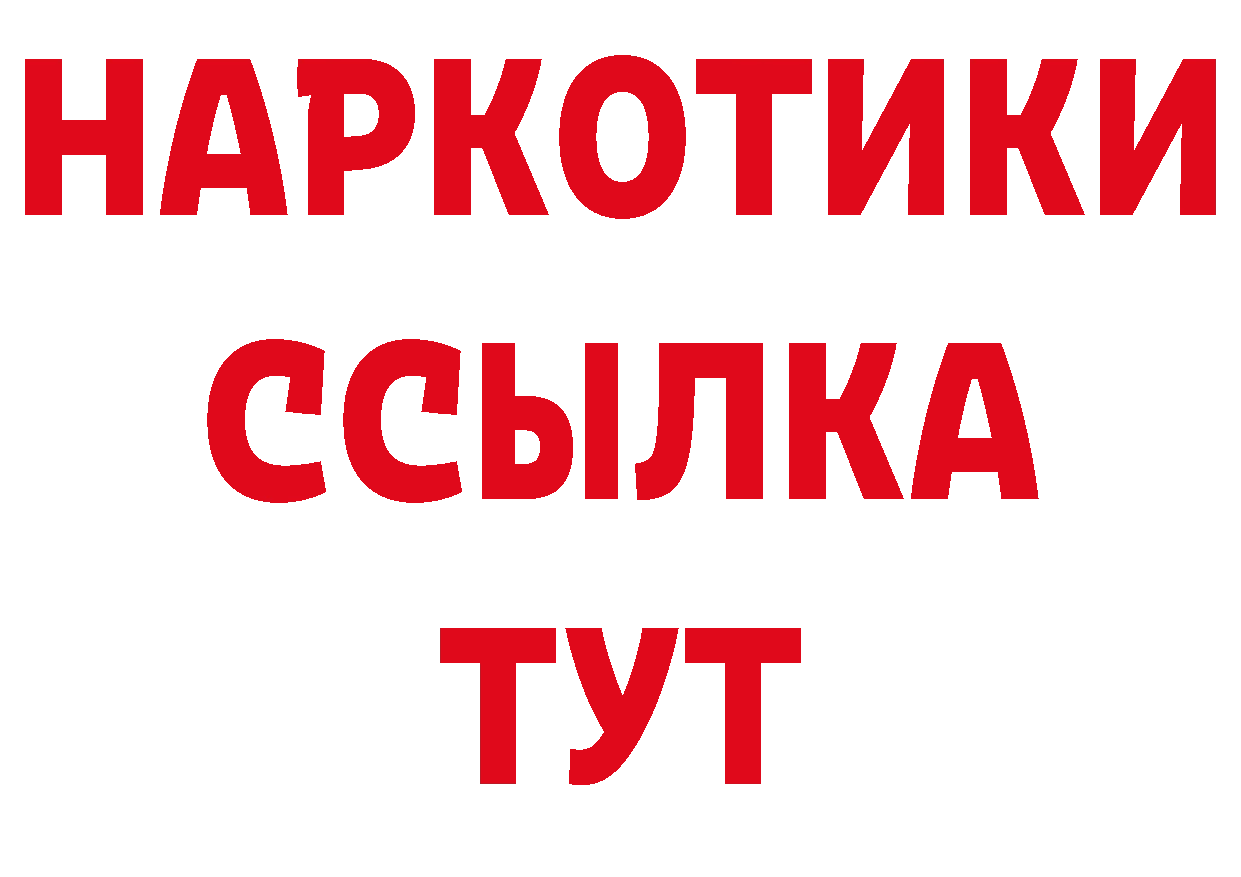 НАРКОТИКИ ССЫЛКА ТУТ